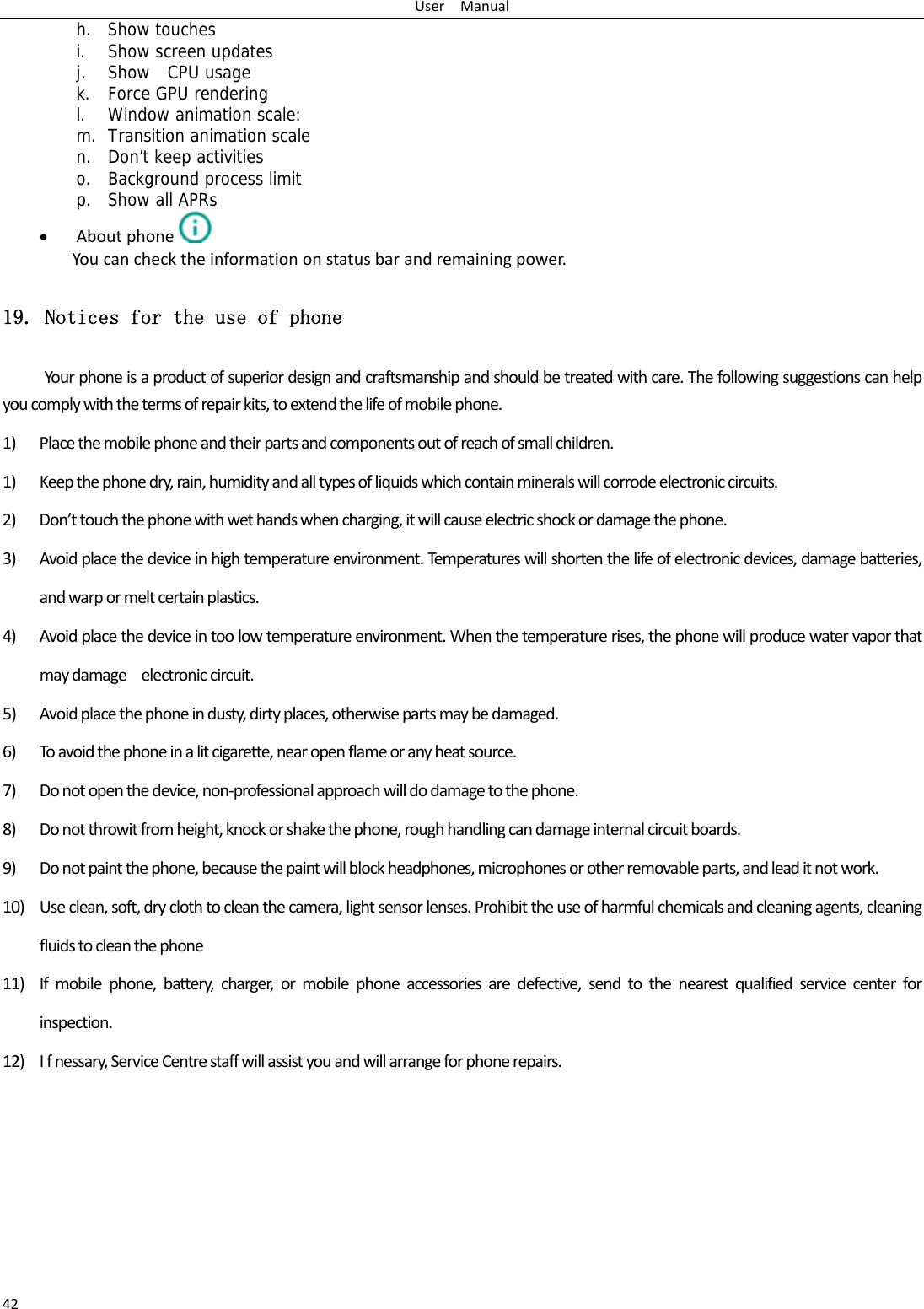 User Manual

h. Show touches
i. Show screen updates
j. Show CPU usage
k. Force GPU rendering
l. Window animation scale:
m. Transition animation scale
n. Don't keep activities
o. Background process limit
p. Show all APRs

• About phone
You can check the information on status bar and remaining power.

19. Notices for the use of phone

Your phone is a product of superior design and craftsmanship and should be treated with care. The following suggestions can help you comply with the terms of repair kits, to extend the life of mobile phone.

1) Place the mobile phone and their parts and components out of reach of small children.

1) Keep the phone dry, rain, humidity and all types of liquids which contain minerals will corrode electronic circuits.

2) Don't touch the phone with wet hands when charging, it will cause electric shock or damage the phone.

3) Avoid place the device in high temperature environment. Temperatures will shorten the life of electronic devices, damage batteries, and warp or melt certain plastics.

4) Avoid place the device in too low temperature environment. When the temperature rises, the phone will produce water vapor that may damage electronic circuit.

5) Avoid place the phone in dusty, dirty places, otherwise parts may be damaged.

6) To avoid the phone in a lit cigarette, near open flame or any heat source.

7) Do not open the device, non-professional approach will do damage to the phone.

8) Do not throwit from height, knock or shake the phone, rough handling can damage internal circuit boards.

9) Do not paint the phone, because the paint will block headphones, microphones or other removable parts, and lead it not work.

10) Use clean, soft, dry cloth to clean the camera, light sensor lenses. Prohibit the use of harmful chemicals and cleaning agents, cleaning fluids to clean the phone

11) If mobile phone, battery, charger, or mobile phone accessories are defective, send to the nearest qualified service center for inspection.

12) I f nessary, Service Centre staff will assist you and will arrange for phone repairs.

42